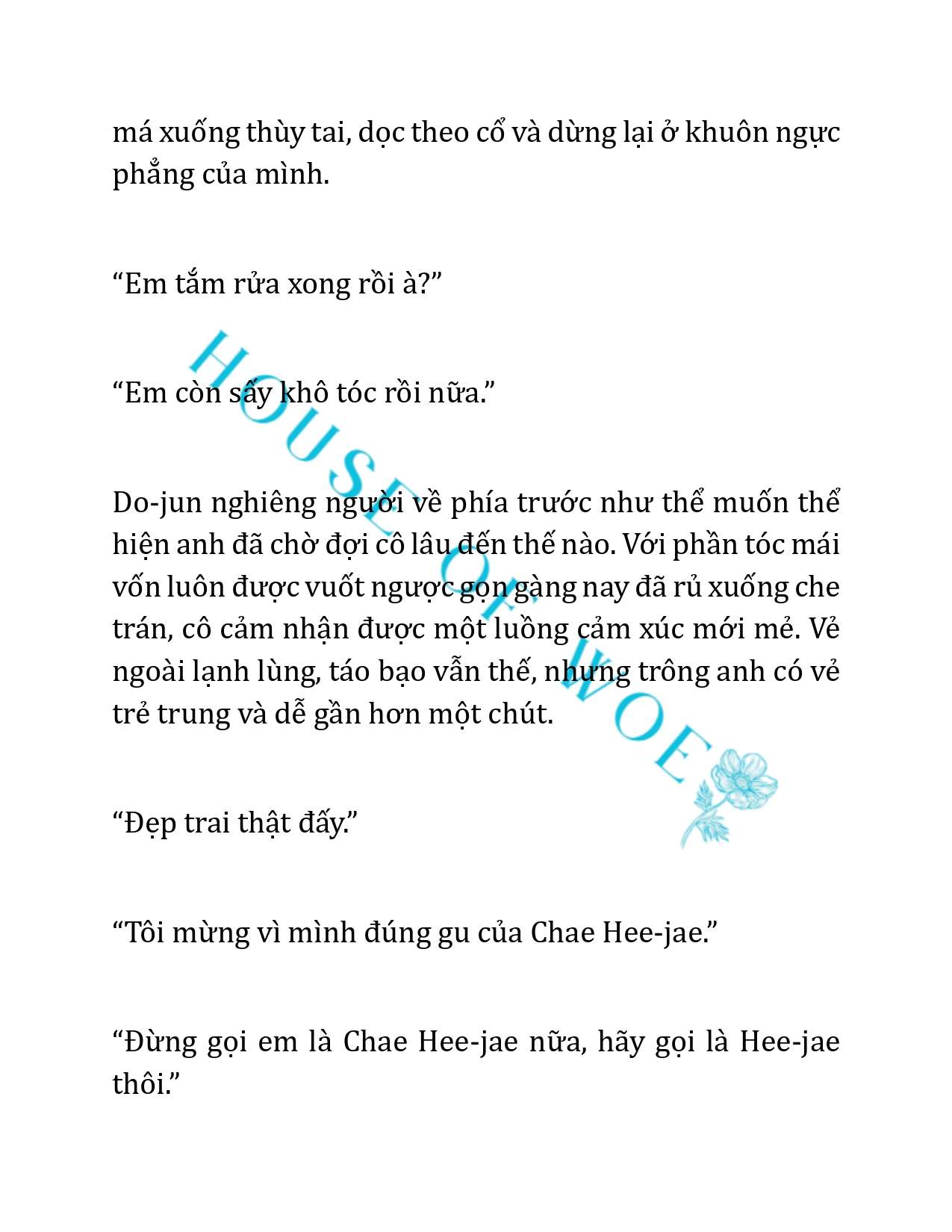 má xuống thùy tai, dọc theo cổ và dừng lại ở khuôn ngực phẳng của mình.

“Em tắm rửa xong rồi à?”

“Em còn sấy khô tóc rồi nữa.”

Do-jun nghiêng người về phía trước như thể muốn thể hiện anh đã chờ đợi cô lâu đến thế nào. Với phần tóc mái vốn luôn được vuốt ngược gọn gàng nay đã rủ xuống che trán, cô cảm nhận được một luồng cảm xúc mới mẻ. Vẻ ngoài lạnh lùng, táo bạo vẫn thế, nhưng trông anh có vẻ trẻ trung và dễ gần hơn một chút.

“Đẹp trai thật đấy.”

“Tôi mừng vì mình đúng gu của Chae Hee-jae.”

“Đừng gọi em là Chae Hee-jae nữa, hãy gọi là Hee-jae thôi.”

HOUSE OF WOE